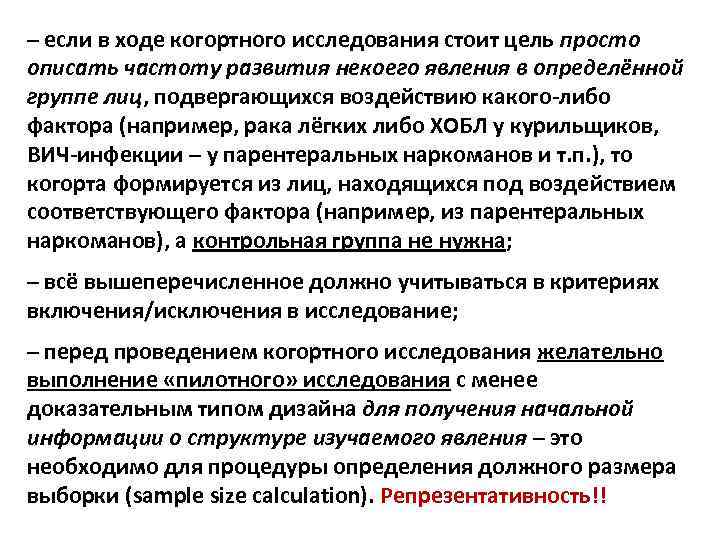 – если в ходе когортного исследования стоит цель просто описать частоту развития некоего явления в определённой группе лиц, подвергающихся воздействию какого-либо фактора (например, рака лёгких либо ХОБЛ у курильщиков, ВИЧ-инфекции – у парентеральных наркоманов и т.п.), то когорта формируется из лиц, находящихся под воздействием соответствующего фактора (например, из парентеральных наркоманов), а контрольная группа не нужна;

– всё вышеперечисленное должно учитываться в критериях включения/исключения в исследование;

– перед проведением когортного исследования желательно выполнение «пилотного» исследования с менее доказательным типом дизайна для получения начальной информации о структуре изучаемого явления – это необходимо для процедуры определения должного размера выборки (sample size calculation). Репрезентативность!!